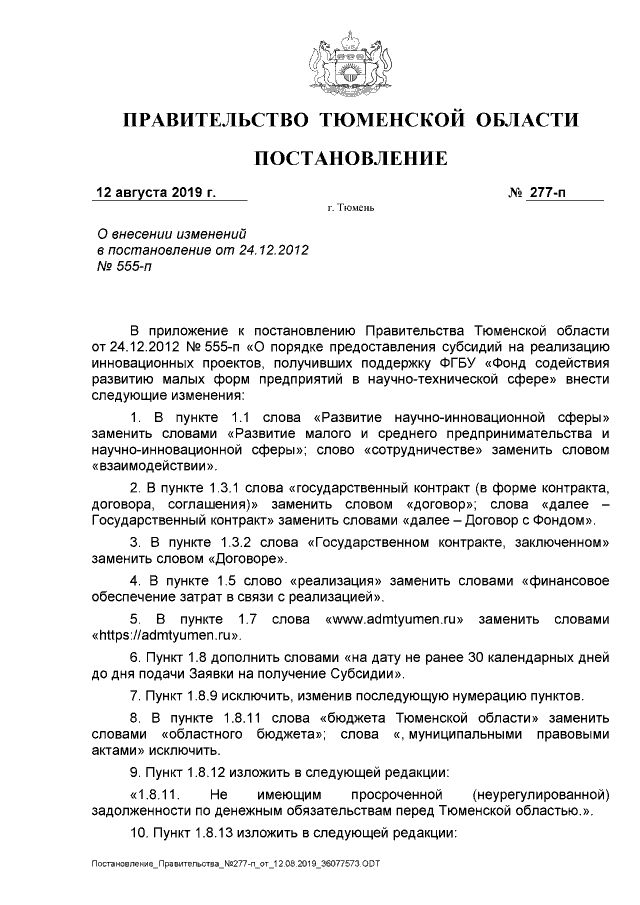 ПРАВИТЕЛЬСТВО ТЮМЕНСКОЙ ОБЛАСТИ

ПОСТАНОВЛЕНИЕ

12 августа 2019 г.

№ 277-п

г. Тюмень

О внесении изменений в постановление от 24.12.2012 № 555-п

В приложение к постановлению Правительства Тюменской области от 24.12.2012 № 555-п «О порядке предоставления субсидий на реализацию инновационных проектов, получивших поддержку ФГБУ «Фонд содействия развитию малых форм предприятий в научно-технической сфере» внести следующие изменения:

1. В пункте 1.1 слова «Развитие научно-инновационной сферы» заменить словами «Развитие малого и среднего предпринимательства и научно-инновационной сферы»; слово «сотрудничестве» заменить словом «взаимодействии».

2. В пункте 1.3.1 слова «государственный контракт (в форме контракта, договора, соглашения)» заменить словом «договор»; слова «далее – Государственный контракт» заменить словами «далее – Договор с Фондом».

3. В пункте 1.3.2 слова «Государственном контракте, заключенном» заменить словом «Договоре».

4. В пункте 1.5 слово «реализация» заменить словами «финансовое обеспечение затрат в связи с реализацией».

5. В пункте 1.7 слова «www.admtyumen.ru» заменить словами «https://admtyumen.ru».

6. Пункт 1.8 дополнить словами «на дату не ранее 30 календарных дней до дня подачи Заявки на получение Субсидии».

7. Пункт 1.8.9 исключить, изменив последующую нумерацию пунктов.

8. В пункте 1.8.11 слова «бюджета Тюменской области» заменить словами «областного бюджета»; слова «, муниципальными правовыми актами» исключить.

9. Пункт 1.8.12 изложить в следующей редакции:

«1.8.11. Не имеющим просроченной (неурегулированной) задолженности по денежным обязательствам перед Тюменской областью.».

10. Пункт 1.8.13 изложить в следующей редакции:

Постановление_Правительства_№277-п_от_12.08.2019_36077573.ODT